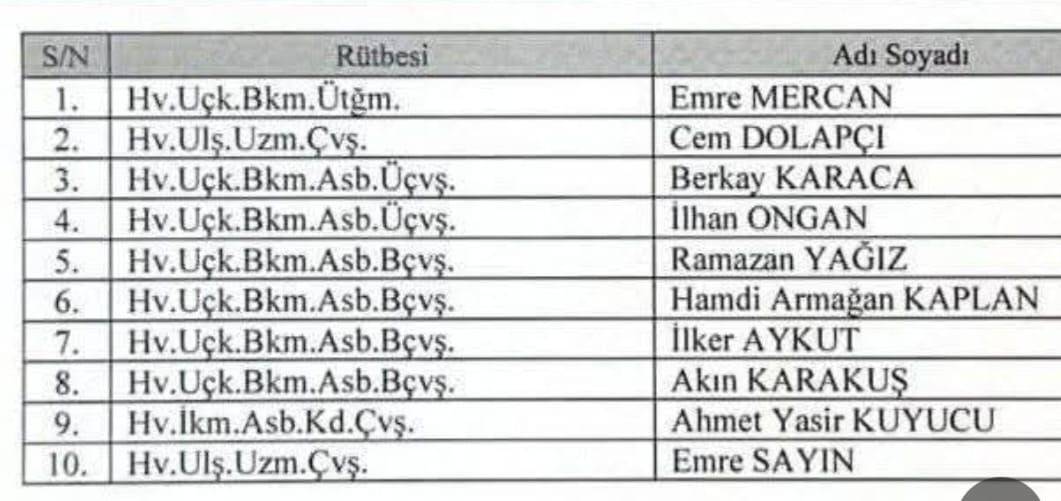 | S/N | Rütbesi | Adı Soyadı |
|---|---|---|
| 1. | Hv.Uçk.Bkm.Ütğm. | Emre MERCAN |
| 2. | Hv.Ulş.Uzm.Çvş. | Cem DOLAPÇI |
| 3. | Hv.Uçk.Bkm.Asb.Üçvş. | Berkay KARACA |
| 4. | Hv.Uçk.Bkm.Asb.Üçvş. | İlhan ONGAN |
| 5. | Hv.Uçk.Bkm.Asb.Bçvş. | Ramazan YAĞIZ |
| 6. | Hv.Uçk.Bkm.Asb.Bçvş. | Hamdi Armağan KAPLAN |
| 7. | Hv.Uçk.Bkm.Asb.Bçvş. | İlker AYKUT |
| 8. | Hv.Uçk.Bkm.Asb.Bçvş. | Akın KARAKUŞ |
| 9. | Hv.İkm.Asb.Kd.Çvş. | Ahmet Yasir KUYUCU |
| 10. | Hv.Ulş.Uzm.Çvş. | Emre SAYIN |